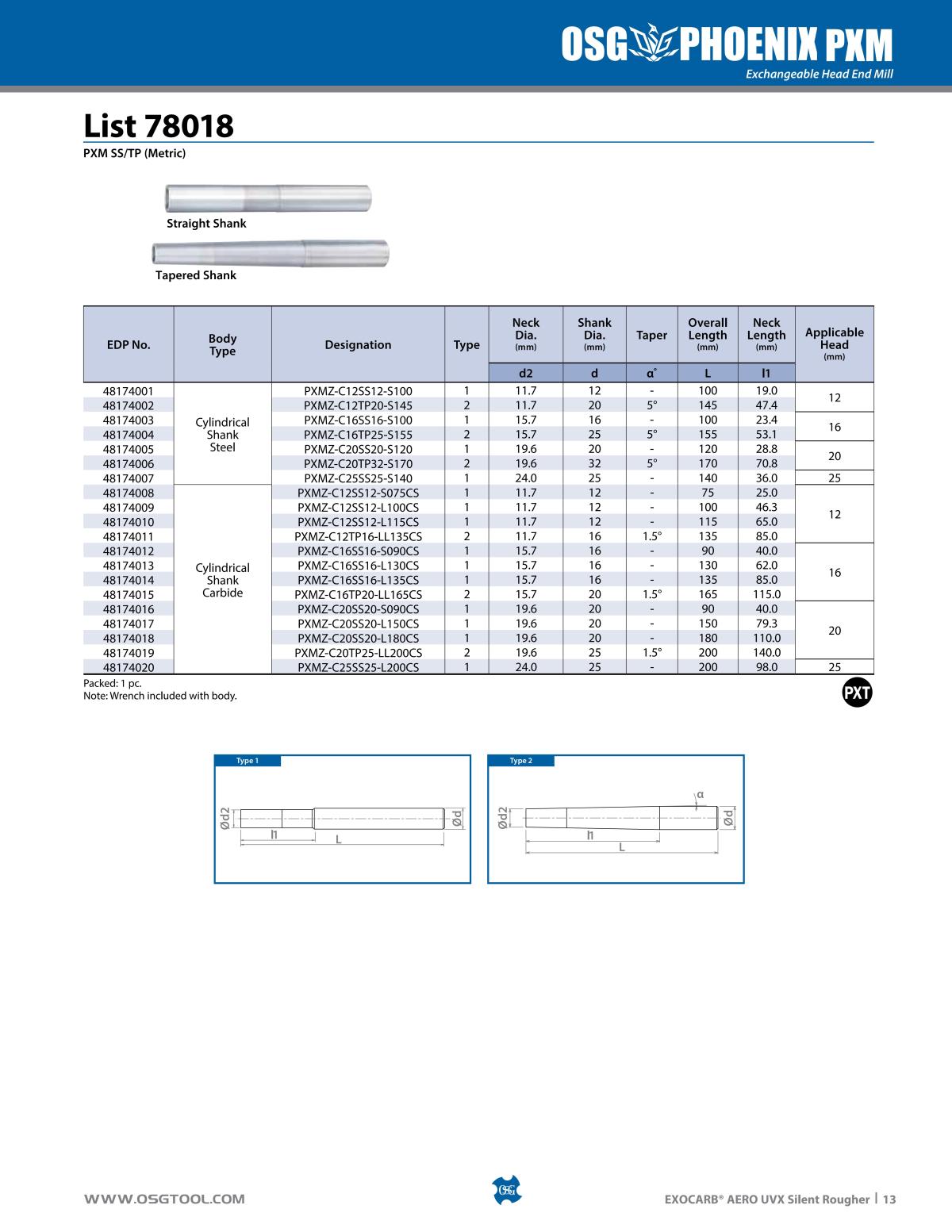 OSG PHOENIX PXM
Exchangeable Head End Mill

List 78018
PXM SS/TP (Metric)

Straight Shank

Tapered Shank

| EDP No. | Body Type | Designation | Type | Neck Dia. (mm) d2 | Shank Dia. (mm) d | Taper α° | Overall Length (mm) L | Neck Length (mm) l1 | Applicable Head (mm) |
|---|---|---|---|---|---|---|---|---|---|
| 48174001 | Cylindrical Shank Steel | PXMZ-C12SS12-S100 | 1 | 11.7 | 12 | - | 100 | 19.0 | 12 |
| 48174002 | | PXMZ-C12TP20-S145 | 2 | 11.7 | 20 | 5° | 145 | 47.4 | |
| 48174003 | | PXMZ-C16SS16-S100 | 1 | 15.7 | 16 | - | 100 | 23.4 | 16 |
| 48174004 | | PXMZ-C16TP25-S155 | 2 | 15.7 | 25 | 5° | 155 | 53.1 | |
| 48174005 | | PXMZ-C20SS20-S120 | 1 | 19.6 | 20 | - | 120 | 28.8 | 20 |
| 48174006 | | PXMZ-C20TP32-S170 | 2 | 19.6 | 32 | 5° | 170 | 70.8 | |
| 48174007 | | PXMZ-C25SS25-S140 | 1 | 24.0 | 25 | - | 140 | 36.0 | 25 |
| 48174008 | Cylindrical Shank Carbide | PXMZ-C12SS12-S075CS | 1 | 11.7 | 12 | - | 75 | 25.0 | 12 |
| 48174009 | | PXMZ-C12SS12-L100CS | 1 | 11.7 | 12 | - | 100 | 46.3 | |
| 48174010 | | PXMZ-C12SS12-L115CS | 1 | 11.7 | 12 | - | 115 | 65.0 | |
| 48174011 | | PXMZ-C12TP16-LL135CS | 2 | 11.7 | 16 | 1.5° | 135 | 85.0 | |
| 48174012 | | PXMZ-C16SS16-S090CS | 1 | 15.7 | 16 | - | 90 | 40.0 | 16 |
| 48174013 | | PXMZ-C16SS16-L130CS | 1 | 15.7 | 16 | - | 130 | 62.0 | |
| 48174014 | | PXMZ-C16SS16-L135CS | 1 | 15.7 | 16 | - | 135 | 85.0 | |
| 48174015 | | PXMZ-C16TP20-LL165CS | 2 | 15.7 | 20 | 1.5° | 165 | 115.0 | |
| 48174016 | | PXMZ-C20SS20-S090CS | 1 | 19.6 | 20 | - | 90 | 40.0 | 20 |
| 48174017 | | PXMZ-C20SS20-L150CS | 1 | 19.6 | 20 | - | 150 | 79.3 | |
| 48174018 | | PXMZ-C20SS20-L180CS | 1 | 19.6 | 20 | - | 180 | 110.0 | |
| 48174019 | | PXMZ-C20TP25-LL200CS | 2 | 19.6 | 25 | 1.5° | 200 | 140.0 | |
| 48174020 | | PXMZ-C25SS25-L200CS | 1 | 24.0 | 25 | - | 200 | 98.0 | 25 |

Packed: 1 pc.
Note: Wrench included with body.
PXT

Type 1
Ød2 l1 L Ød

Type 2
α Ød2 l1 L Ød

WWW.OSGTOOL.COM
OSG
EXOCARB® AERO UVX Silent Rougher | 13